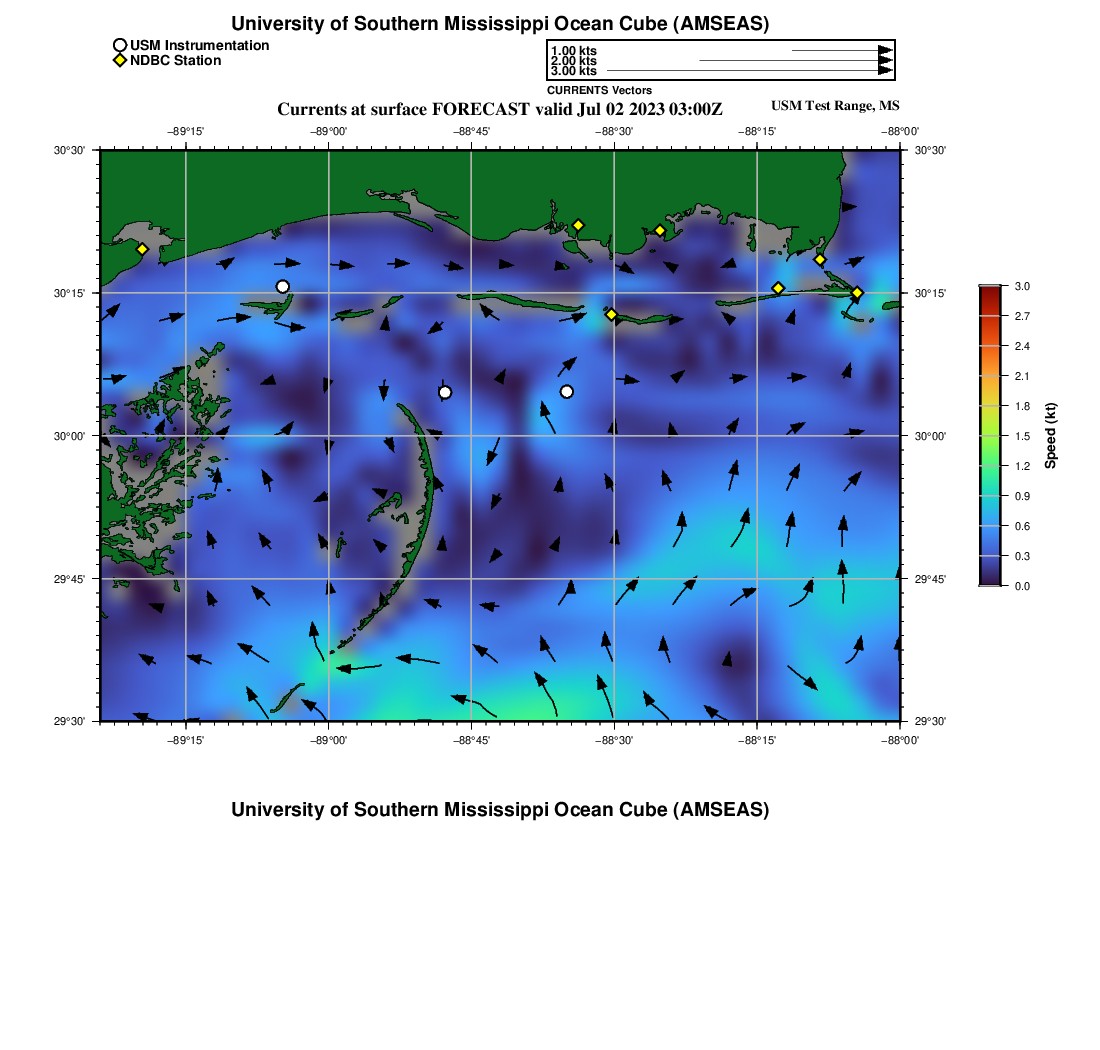 University of Southern Mississippi Ocean Cube (AMSEAS)

USM Instrumentation
NDBC Station

1.00 kts
2.00 kts
3.00 kts
CURRENTS Vectors

Currents at surface FORECAST valid Jul 02 2023 03:00Z

USM Test Range, MS

−89°15' −89°00' −88°45' −88°30' −88°15' −88°00'

30°30' 30°15' 30°00' 29°45' 29°30'

30°30' 30°15' 30°00' 29°45' 29°30'

−89°15' −89°00' −88°45' −88°30' −88°15' −88°00'

3.0
2.7
2.4
2.1
1.8
1.5
1.2
0.9
0.6
0.3
0.0
Speed (kt)

University of Southern Mississippi Ocean Cube (AMSEAS)